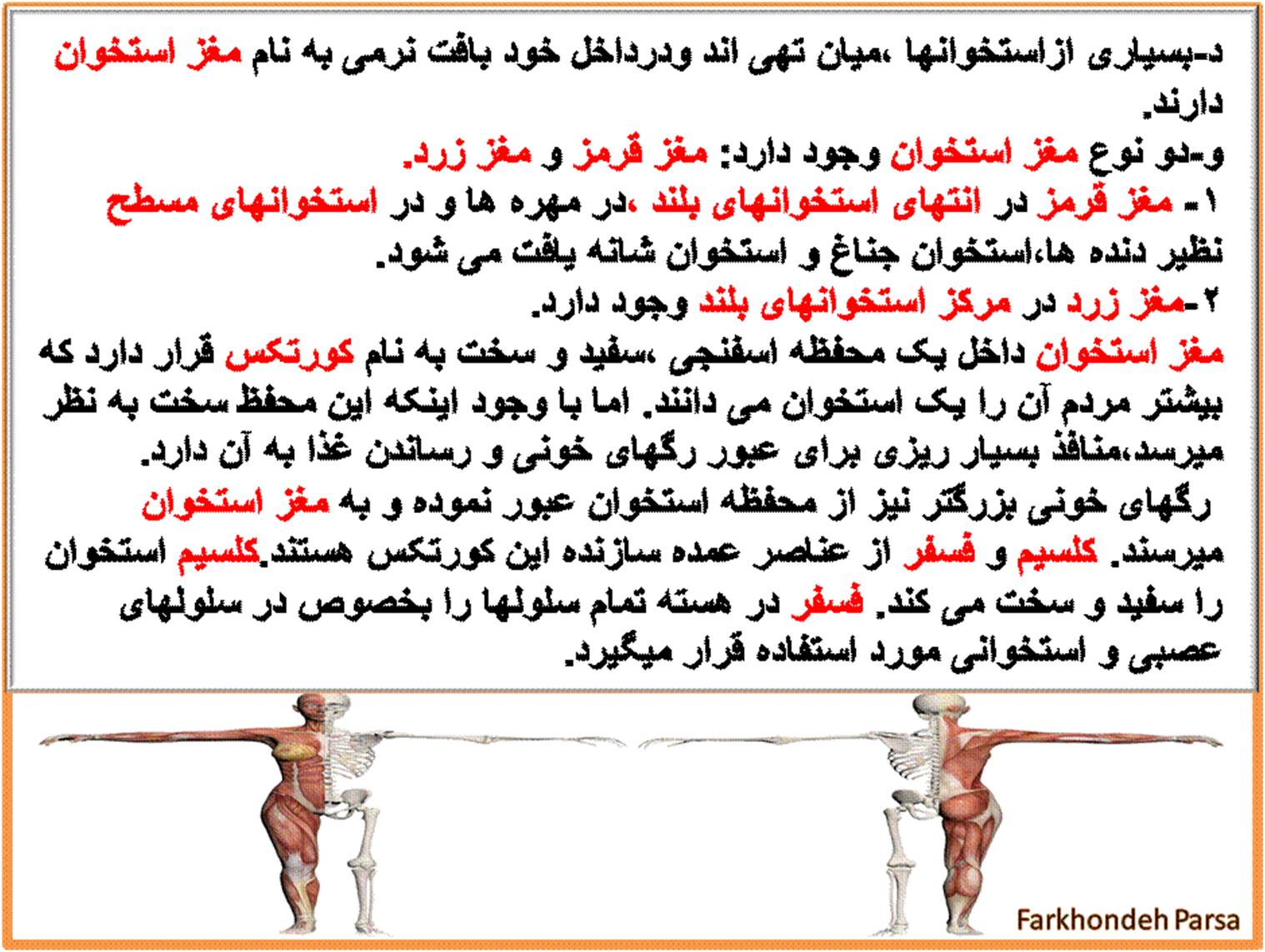 د-بسیاری ازاستخوانها ،میان تهی اند ودرداخل خود بافت نرمی به نام مغز استخوان دارند.

و-دو نوع مغز استخوان وجود دارد: مغز قرمز و مغز زرد.

۱- مغز قرمز در انتهای استخوانهای بلند ،در مهره ها و در استخوانهای مسطح نظیر دنده ها،استخوان جناغ و استخوان شانه یافت می شود.

۲-مغز زرد در مرکز استخوانهای بلند وجود دارد.

مغز استخوان داخل یک محفظه اسفنجی ،سفید و سخت به نام کورتکس قرار دارد که بیشتر مردم آن را یک استخوان می دانند. اما با وجود اینکه این محفظ سخت به نظر میرسد،منافذ بسیار ریزی برای عبور رگهای خونی و رساندن غذا به آن دارد.

رگهای خونی بزرگتر نیز از محفظه استخوان عبور نموده و به مغز استخوان میرسند. کلسیم و فسفر از عناصر عمده سازنده این کورتکس هستند.کلسیم استخوان را سفید و سخت می کند. فسفر در هسته تمام سلولها را بخصوص در سلولهای عصبی و استخوانی مورد استفاده قرار میگیرد.

Farkhondeh Parsa